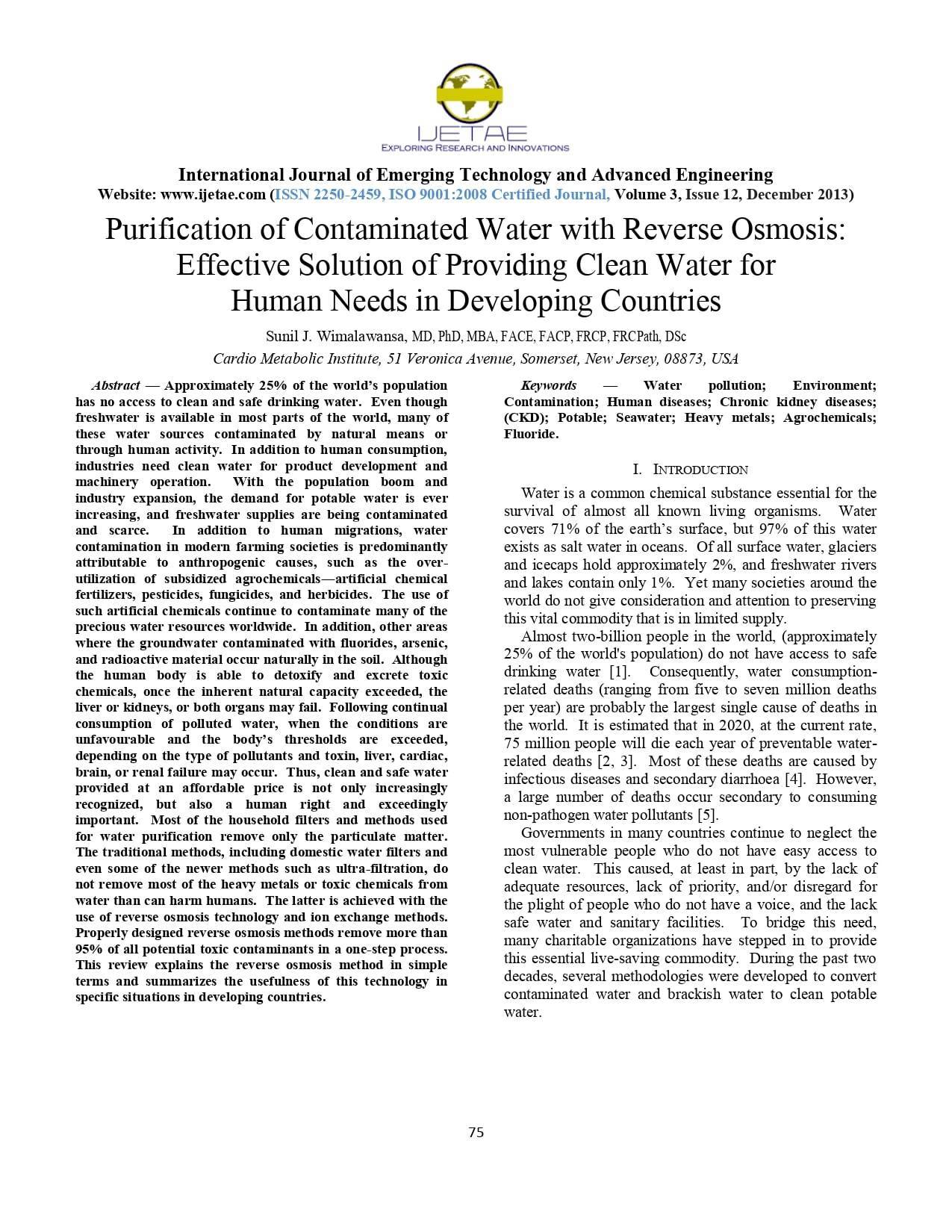 IJETAE
EXPLORING RESEARCH AND INNOVATIONS

International Journal of Emerging Technology and Advanced Engineering
Website: www.ijetae.com (ISSN 2250-2459, ISO 9001:2008 Certified Journal, Volume 3, Issue 12, December 2013)

Purification of Contaminated Water with Reverse Osmosis: Effective Solution of Providing Clean Water for Human Needs in Developing Countries

Sunil J. Wimalawansa, MD, PhD, MBA, FACE, FACP, FRCP, FRCPath, DSc
Cardio Metabolic Institute, 51 Veronica Avenue, Somerset, New Jersey, 08873, USA

Abstract — Approximately 25% of the world's population has no access to clean and safe drinking water. Even though freshwater is available in most parts of the world, many of these water sources contaminated by natural means or through human activity. In addition to human consumption, industries need clean water for product development and machinery operation. With the population boom and industry expansion, the demand for potable water is ever increasing, and freshwater supplies are being contaminated and scarce. In addition to human migrations, water contamination in modern farming societies is predominantly attributable to anthropogenic causes, such as the over-utilization of subsidized agrochemicals—artificial chemical fertilizers, pesticides, fungicides, and herbicides. The use of such artificial chemicals continue to contaminate many of the precious water resources worldwide. In addition, other areas where the groundwater contaminated with fluorides, arsenic, and radioactive material occur naturally in the soil. Although the human body is able to detoxify and excrete toxic chemicals, once the inherent natural capacity exceeded, the liver or kidneys, or both organs may fail. Following continual consumption of polluted water, when the conditions are unfavourable and the body's thresholds are exceeded, depending on the type of pollutants and toxin, liver, cardiac, brain, or renal failure may occur. Thus, clean and safe water provided at an affordable price is not only increasingly recognized, but also a human right and exceedingly important. Most of the household filters and methods used for water purification remove only the particulate matter. The traditional methods, including domestic water filters and even some of the newer methods such as ultra-filtration, do not remove most of the heavy metals or toxic chemicals from water than can harm humans. The latter is achieved with the use of reverse osmosis technology and ion exchange methods. Properly designed reverse osmosis methods remove more than 95% of all potential toxic contaminants in a one-step process. This review explains the reverse osmosis method in simple terms and summarizes the usefulness of this technology in specific situations in developing countries.

Keywords — Water pollution; Environment; Contamination; Human diseases; Chronic kidney diseases; (CKD); Potable; Seawater; Heavy metals; Agrochemicals; Fluoride.

I. INTRODUCTION

Water is a common chemical substance essential for the survival of almost all known living organisms. Water covers 71% of the earth's surface, but 97% of this water exists as salt water in oceans. Of all surface water, glaciers and icecaps hold approximately 2%, and freshwater rivers and lakes contain only 1%. Yet many societies around the world do not give consideration and attention to preserving this vital commodity that is in limited supply.

Almost two-billion people in the world, (approximately 25% of the world's population) do not have access to safe drinking water [1]. Consequently, water consumption-related deaths (ranging from five to seven million deaths per year) are probably the largest single cause of deaths in the world. It is estimated that in 2020, at the current rate, 75 million people will die each year of preventable water-related deaths [2, 3]. Most of these deaths are caused by infectious diseases and secondary diarrhoea [4]. However, a large number of deaths occur secondary to consuming non-pathogen water pollutants [5].

Governments in many countries continue to neglect the most vulnerable people who do not have easy access to clean water. This caused, at least in part, by the lack of adequate resources, lack of priority, and/or disregard for the plight of people who do not have a voice, and the lack safe water and sanitary facilities. To bridge this need, many charitable organizations have stepped in to provide this essential live-saving commodity. During the past two decades, several methodologies were developed to convert contaminated water and brackish water to clean potable water.

75